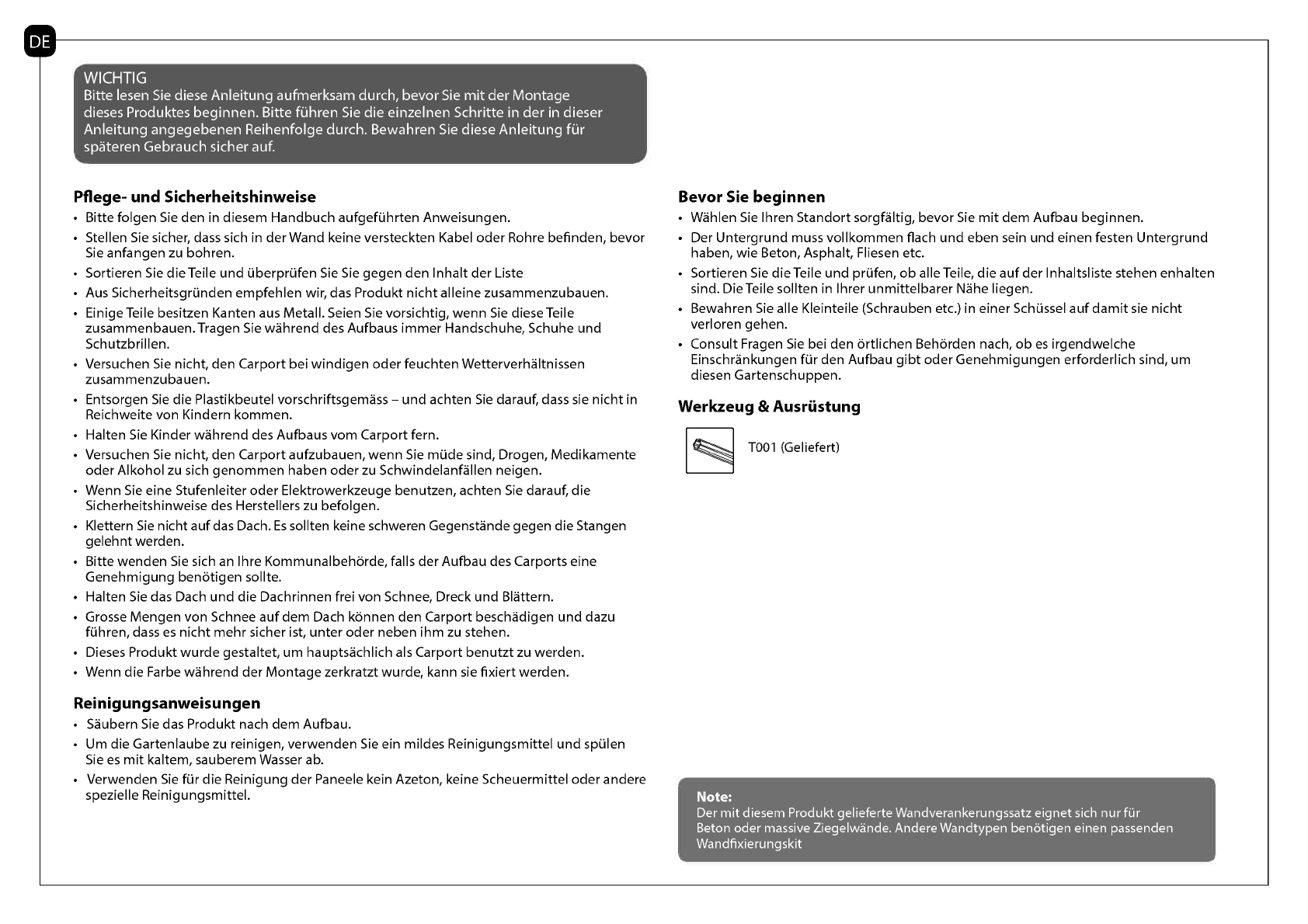 DE

WICHTIG
Bitte lesen Sie diese Anleitung aufmerksam durch, bevor Sie mit der Montage dieses Produktes beginnen. Bitte führen Sie die einzelnen Schritte in der in dieser Anleitung angegebenen Reihenfolge durch. Bewahren Sie diese Anleitung für späteren Gebrauch sicher auf.

Pflege- und Sicherheitshinweise
• Bitte folgen Sie den in diesem Handbuch aufgeführten Anweisungen.
• Stellen Sie sicher, dass sich in der Wand keine versteckten Kabel oder Rohre befinden, bevor Sie anfangen zu bohren.
• Sortieren Sie die Teile und überprüfen Sie Sie gegen den Inhalt der Liste
• Aus Sicherheitsgründen empfehlen wir, das Produkt nicht alleine zusammenzubauen.
• Einige Teile besitzen Kanten aus Metall. Seien Sie vorsichtig, wenn Sie diese Teile zusammenbauen. Tragen Sie während des Aufbaus immer Handschuhe, Schuhe und Schutzbrillen.
• Versuchen Sie nicht, den Carport bei windigen oder feuchten Wetterverhältnissen zusammenzubauen.
• Entsorgen Sie die Plastikbeutel vorschriftsgemäss – und achten Sie darauf, dass sie nicht in Reichweite von Kindern kommen.
• Halten Sie Kinder während des Aufbaus vom Carport fern.
• Versuchen Sie nicht, den Carport aufzubauen, wenn Sie müde sind, Drogen, Medikamente oder Alkohol zu sich genommen haben oder zu Schwindelanfällen neigen.
• Wenn Sie eine Stufenleiter oder Elektrowerkzeuge benutzen, achten Sie darauf, die Sicherheitshinweise des Herstellers zu befolgen.
• Klettern Sie nicht auf das Dach. Es sollten keine schweren Gegenstände gegen die Stangen gelehnt werden.
• Bitte wenden Sie sich an Ihre Kommunalbehörde, falls der Aufbau des Carports eine Genehmigung benötigen sollte.
• Halten Sie das Dach und die Dachrinnen frei von Schnee, Dreck und Blättern.
• Grosse Mengen von Schnee auf dem Dach können den Carport beschädigen und dazu führen, dass es nicht mehr sicher ist, unter oder neben ihm zu stehen.
• Dieses Produkt wurde gestaltet, um hauptsächlich als Carport benutzt zu werden.
• Wenn die Farbe während der Montage zerkratzt wurde, kann sie fixiert werden.

Reinigungsanweisungen
• Säubern Sie das Produkt nach dem Aufbau.
• Um die Gartenlaube zu reinigen, verwenden Sie ein mildes Reinigungsmittel und spülen Sie es mit kaltem, sauberem Wasser ab.
• Verwenden Sie für die Reinigung der Paneele kein Azeton, keine Scheuermittel oder andere spezielle Reinigungsmittel.

Bevor Sie beginnen
• Wählen Sie Ihren Standort sorgfältig, bevor Sie mit dem Aufbau beginnen.
• Der Untergrund muss vollkommen flach und eben sein und einen festen Untergrund haben, wie Beton, Asphalt, Fliesen etc.
• Sortieren Sie die Teile und prüfen, ob alle Teile, die auf der Inhaltsliste stehen enhalten sind. Die Teile sollten in Ihrer unmittelbarer Nähe liegen.
• Bewahren Sie alle Kleinteile (Schrauben etc.) in einer Schüssel auf damit sie nicht verloren gehen.
• Consult Fragen Sie bei den örtlichen Behörden nach, ob es irgendwelche Einschränkungen für den Aufbau gibt oder Genehmigungen erforderlich sind, um diesen Gartenschuppen.

Werkzeug & Ausrüstung
T001 (Geliefert)

Note:
Der mit diesem Produkt gelieferte Wandverankerungssatz eignet sich nur für Beton oder massive Ziegelwände. Andere Wandtypen benötigen einen passenden Wandfixierungskit